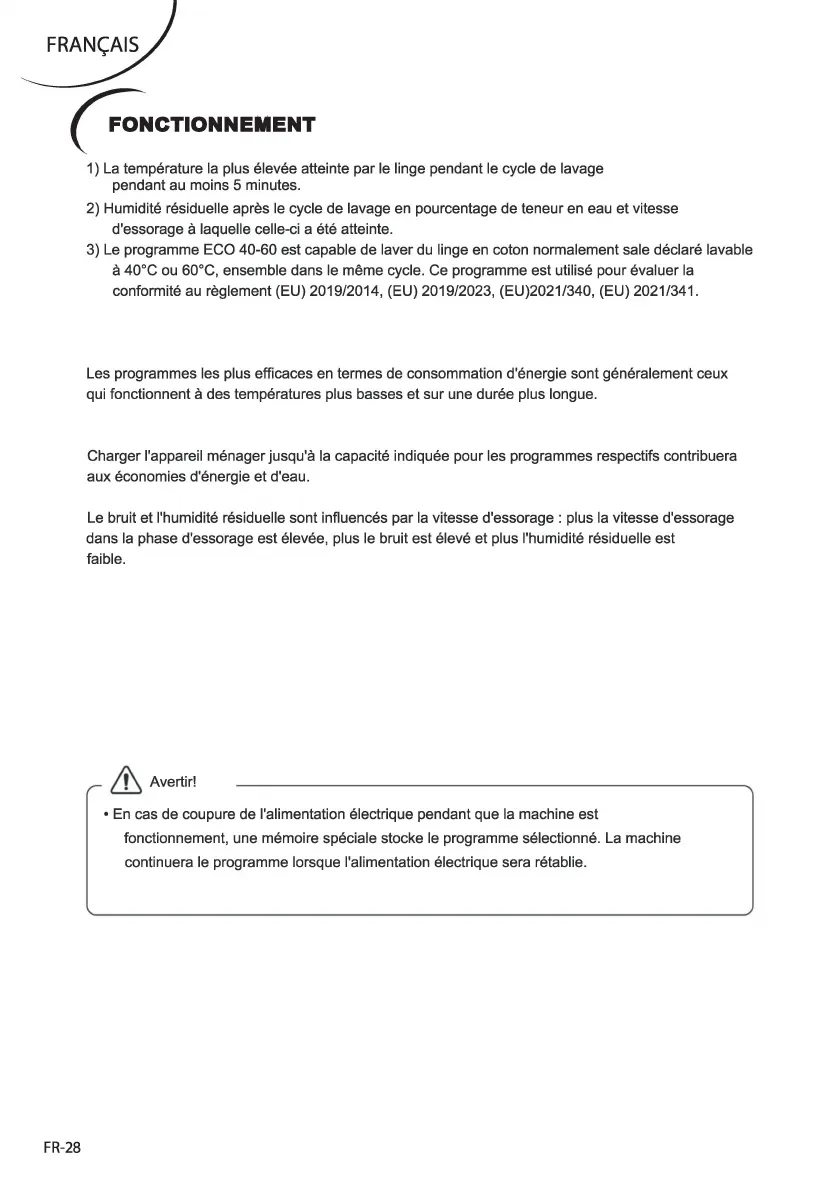 FRANÇAIS

FONCTIONNEMENT

1) La température la plus élevée atteinte par le linge pendant le cycle de lavage pendant au moins 5 minutes.
2) Humidité résiduelle après le cycle de lavage en pourcentage de teneur en eau et vitesse d'essorage à laquelle celle-ci a été atteinte.
3) Le programme ECO 40-60 est capable de laver du linge en coton normalement sale déclaré lavable à 40°C ou 60°C, ensemble dans le même cycle. Ce programme est utilisé pour évaluer la conformité au règlement (EU) 2019/2014, (EU) 2019/2023, (EU)2021/340, (EU) 2021/341.

Les programmes les plus efficaces en termes de consommation d'énergie sont généralement ceux qui fonctionnent à des températures plus basses et sur une durée plus longue.

Charger l'appareil ménager jusqu'à la capacité indiquée pour les programmes respectifs contribuera aux économies d'énergie et d'eau.

Le bruit et l'humidité résiduelle sont influencés par la vitesse d'essorage : plus la vitesse d'essorage dans la phase d'essorage est élevée, plus le bruit est élevé et plus l'humidité résiduelle est faible.

Avertir!

• En cas de coupure de l'alimentation électrique pendant que la machine est fonctionnement, une mémoire spéciale stocke le programme sélectionné. La machine continuera le programme lorsque l'alimentation électrique sera rétablie.

FR-28